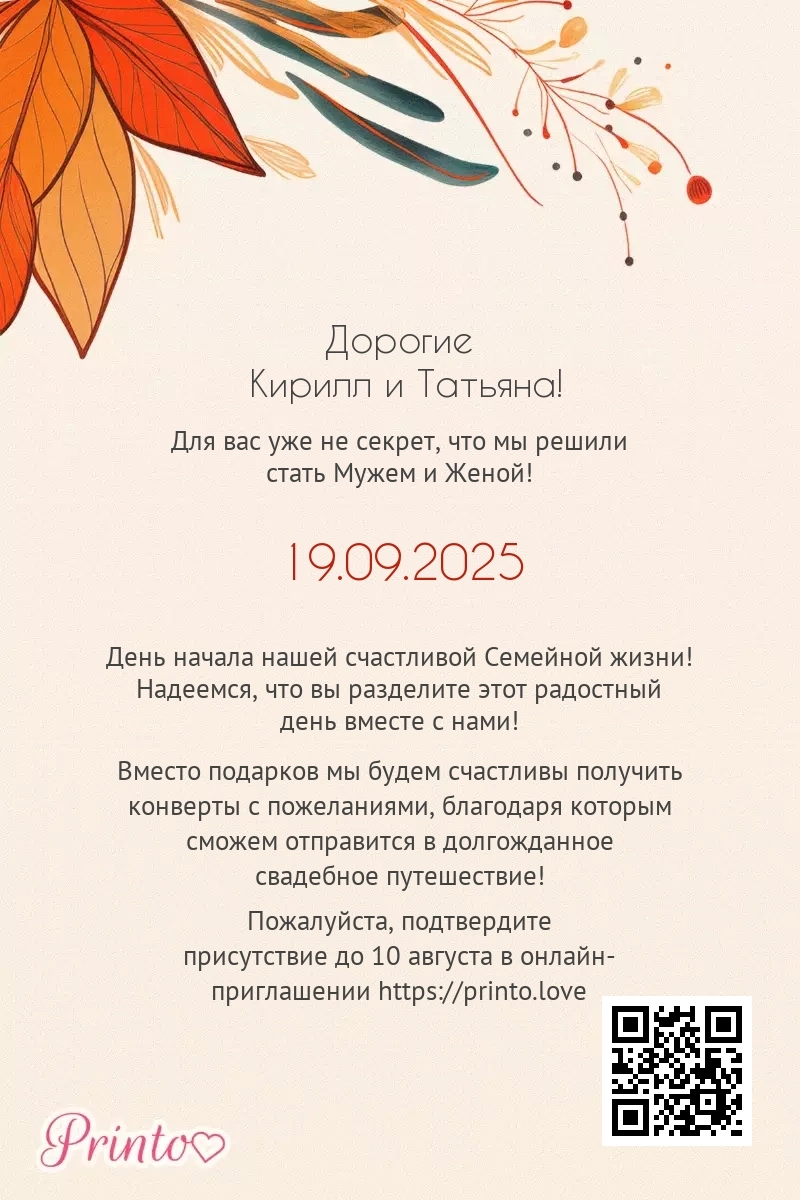 Дорогие
Кирилл и Татьяна!

Для вас уже не секрет, что мы решили стать Мужем и Женой!

19.09.2025

День начала нашей счастливой Семейной жизни! Надеемся, что вы разделите этот радостный день вместе с нами!

Вместо подарков мы будем счастливы получить конверты с пожеланиями, благодаря которым сможем отправится в долгожданное свадебное путешествие!

Пожалуйста, подтвердите присутствие до 10 августа в онлайн-приглашении https://printo.love

Printo